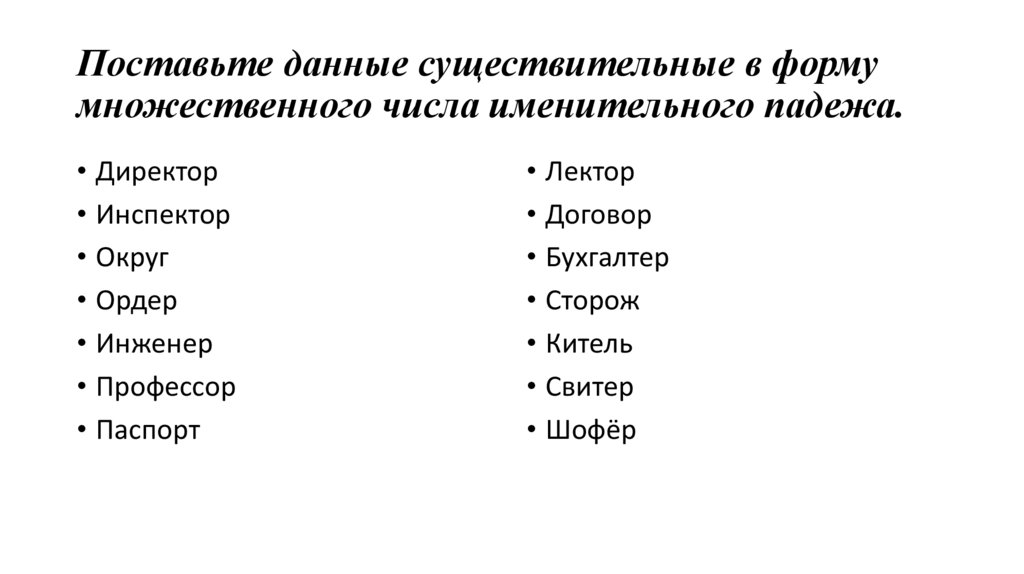 Поставьте данные существительные в форму множественного числа именительного падежа.

• Директор
• Инспектор
• Округ
• Ордер
• Инженер
• Профессор
• Паспорт

• Лектор
• Договор
• Бухгалтер
• Сторож
• Китель
• Свитер
• Шофёр